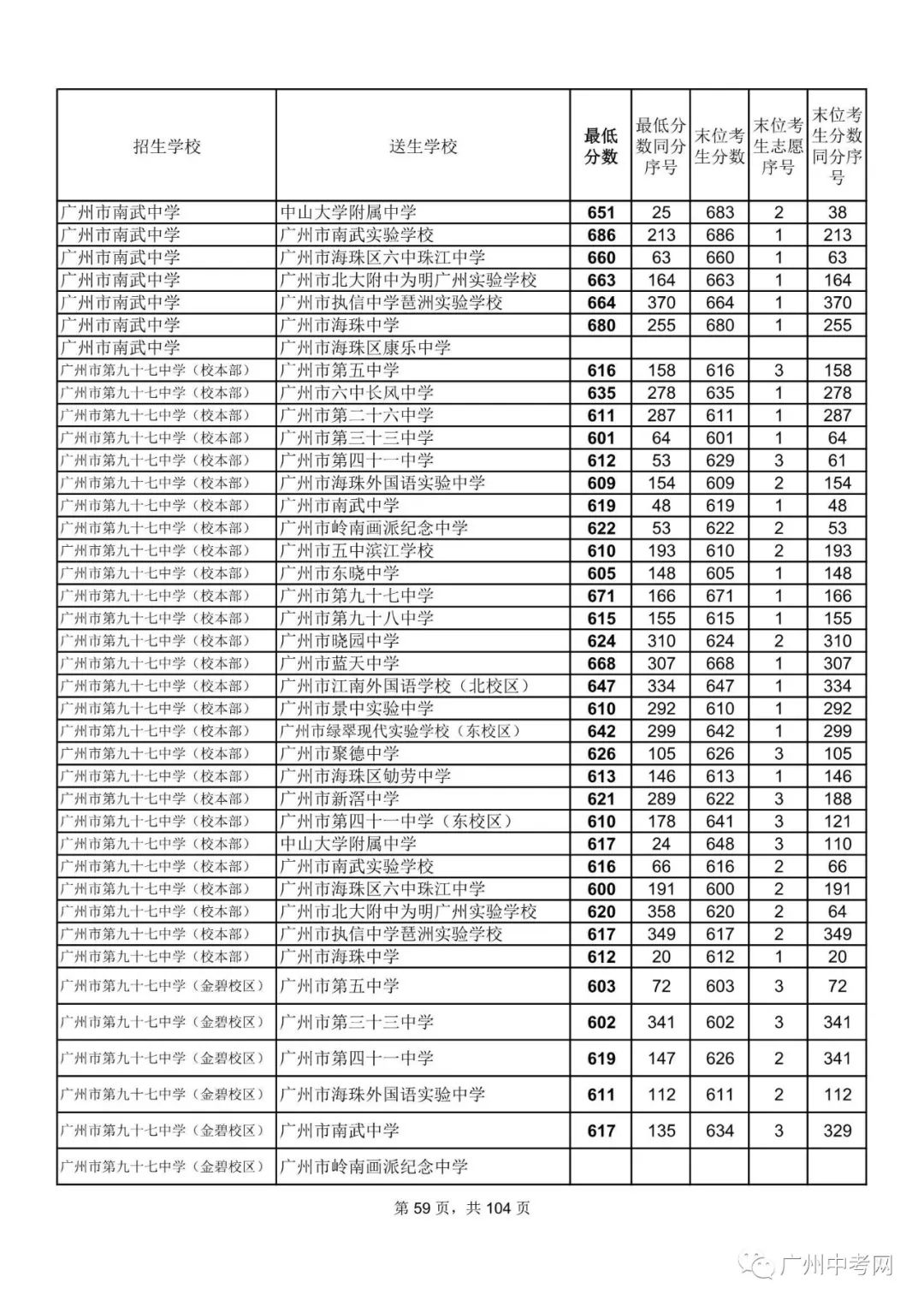 | 招生学校 | 送生学校 | 最低分数 | 最低分数同分序号 | 末位考生分数 | 末位考生志愿序号 | 末位考生分数同分序号 |
|---|---|---|---|---|---|---|
| 广州市南武中学 | 中山大学附属中学 | 651 | 25 | 683 | 2 | 38 |
| 广州市南武中学 | 广州市南武实验学校 | 686 | 213 | 686 | 1 | 213 |
| 广州市南武中学 | 广州市海珠区六中珠江中学 | 660 | 63 | 660 | 1 | 63 |
| 广州市南武中学 | 广州市北大附中为明广州实验学校 | 663 | 164 | 663 | 1 | 164 |
| 广州市南武中学 | 广州市执信中学琶洲实验学校 | 664 | 370 | 664 | 1 | 370 |
| 广州市南武中学 | 广州市海珠中学 | 680 | 255 | 680 | 1 | 255 |
| 广州市南武中学 | 广州市海珠区康乐中学 | | | | | |
| 广州市第九十七中学（校本部） | 广州市第五中学 | 616 | 158 | 616 | 3 | 158 |
| 广州市第九十七中学（校本部） | 广州市六中长风中学 | 635 | 278 | 635 | 1 | 278 |
| 广州市第九十七中学（校本部） | 广州市第二十六中学 | 611 | 287 | 611 | 1 | 287 |
| 广州市第九十七中学（校本部） | 广州市第三十三中学 | 601 | 64 | 601 | 1 | 64 |
| 广州市第九十七中学（校本部） | 广州市第四十一中学 | 612 | 53 | 629 | 3 | 61 |
| 广州市第九十七中学（校本部） | 广州市海珠外国语实验中学 | 609 | 154 | 609 | 2 | 154 |
| 广州市第九十七中学（校本部） | 广州市南武中学 | 619 | 48 | 619 | 1 | 48 |
| 广州市第九十七中学（校本部） | 广州市岭南画派纪念中学 | 622 | 53 | 622 | 2 | 53 |
| 广州市第九十七中学（校本部） | 广州市五中滨江学校 | 610 | 193 | 610 | 2 | 193 |
| 广州市第九十七中学（校本部） | 广州市东晓中学 | 605 | 148 | 605 | 1 | 148 |
| 广州市第九十七中学（校本部） | 广州市第九十七中学 | 671 | 166 | 671 | 1 | 166 |
| 广州市第九十七中学（校本部） | 广州市第九十八中学 | 615 | 155 | 615 | 1 | 155 |
| 广州市第九十七中学（校本部） | 广州市晓园中学 | 624 | 310 | 624 | 2 | 310 |
| 广州市第九十七中学（校本部） | 广州市蓝天中学 | 668 | 307 | 668 | 1 | 307 |
| 广州市第九十七中学（校本部） | 广州市江南外国语学校（北校区） | 647 | 334 | 647 | 1 | 334 |
| 广州市第九十七中学（校本部） | 广州市景中实验中学 | 610 | 292 | 610 | 1 | 292 |
| 广州市第九十七中学（校本部） | 广州市绿翠现代实验学校（东校区） | 642 | 299 | 642 | 1 | 299 |
| 广州市第九十七中学（校本部） | 广州市聚德中学 | 626 | 105 | 626 | 3 | 105 |
| 广州市第九十七中学（校本部） | 广州市海珠区劬劳中学 | 613 | 146 | 613 | 1 | 146 |
| 广州市第九十七中学（校本部） | 广州市新滘中学 | 621 | 289 | 622 | 3 | 188 |
| 广州市第九十七中学（校本部） | 广州市第四十一中学（东校区） | 610 | 178 | 641 | 3 | 121 |
| 广州市第九十七中学（校本部） | 中山大学附属中学 | 617 | 24 | 648 | 3 | 110 |
| 广州市第九十七中学（校本部） | 广州市南武实验学校 | 616 | 66 | 616 | 2 | 66 |
| 广州市第九十七中学（校本部） | 广州市海珠区六中珠江中学 | 600 | 191 | 600 | 2 | 191 |
| 广州市第九十七中学（校本部） | 广州市北大附中为明广州实验学校 | 620 | 358 | 620 | 2 | 64 |
| 广州市第九十七中学（校本部） | 广州市执信中学琶洲实验学校 | 617 | 349 | 617 | 2 | 349 |
| 广州市第九十七中学（校本部） | 广州市海珠中学 | 612 | 20 | 612 | 1 | 20 |
| 广州市第九十七中学（金碧校区） | 广州市第五中学 | 603 | 72 | 603 | 3 | 72 |
| 广州市第九十七中学（金碧校区） | 广州市第三十三中学 | 602 | 341 | 602 | 3 | 341 |
| 广州市第九十七中学（金碧校区） | 广州市第四十一中学 | 619 | 147 | 626 | 2 | 341 |
| 广州市第九十七中学（金碧校区） | 广州市海珠外国语实验中学 | 611 | 112 | 611 | 2 | 112 |
| 广州市第九十七中学（金碧校区） | 广州市南武中学 | 617 | 135 | 634 | 3 | 329 |
| 广州市第九十七中学（金碧校区） | 广州市岭南画派纪念中学 | | | | | |

第 59 页，共 104 页

广州中考网